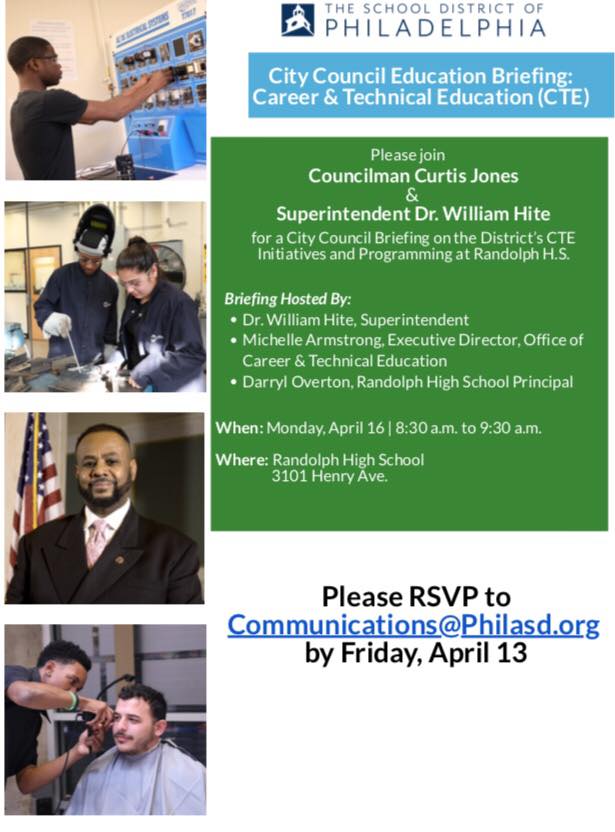 THE SCHOOL DISTRICT OF PHILADELPHIA

City Council Education Briefing: Career & Technical Education (CTE)

Please join
Councilman Curtis Jones
&
Superintendent Dr. William Hite
for a City Council Briefing on the District's CTE Initiatives and Programming at Randolph H.S.

Briefing Hosted By:
• Dr. William Hite, Superintendent
• Michelle Armstrong, Executive Director, Office of Career & Technical Education
• Darryl Overton, Randolph High School Principal

When: Monday, April 16 | 8:30 a.m. to 9:30 a.m.

Where: Randolph High School
3101 Henry Ave.

Please RSVP to
Communications@Philasd.org
by Friday, April 13